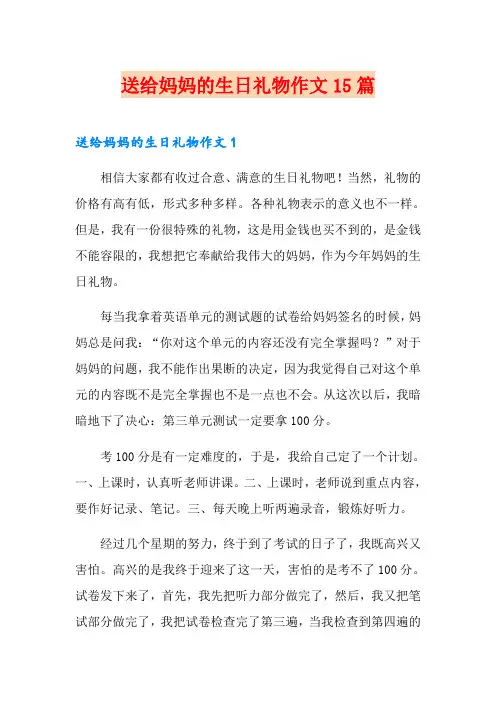 送给妈妈的生日礼物作文15篇

送给妈妈的生日礼物作文1

相信大家都有收过合意、满意的生日礼物吧！当然，礼物的价格有高有低，形式多种多样。各种礼物表示的意义也不一样。但是，我有一份很特殊的礼物，这是用金钱也买不到的，是金钱不能容限的，我想把它奉献给我伟大的妈妈，作为今年妈妈的生日礼物。

每当我拿着英语单元的测试题的试卷给妈妈签名的时候，妈妈总是问我：“你对这个单元的内容还没有完全掌握吗？”对于妈妈的问题，我不能作出果断的决定，因为我觉得自己对这个单元的内容既不是完全掌握也不是一点也不会。从这次以后，我暗暗地下了决心：第三单元测试一定要拿100分。

考100分是有一定难度的，于是，我给自己定了一个计划。一、上课时，认真听老师讲课。二、上课时，老师说到重点内容，要作好记录、笔记。三、每天晚上听两遍录音，锻炼好听力。

经过几个星期的努力，终于到了考试的日子了，我既高兴又害怕。高兴的是我终于迎来了这一天，害怕的是考不了100分。试卷发下来了，首先，我先把听力部分做完了，然后，我又把笔试部分做完了，我把试卷检查完了第三遍，当我检查到第四遍的